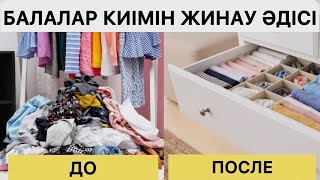 БАЛАЛАР КИІМІН ЖИНАУ ӘДІСІ

ДО

ПОСЛЕ